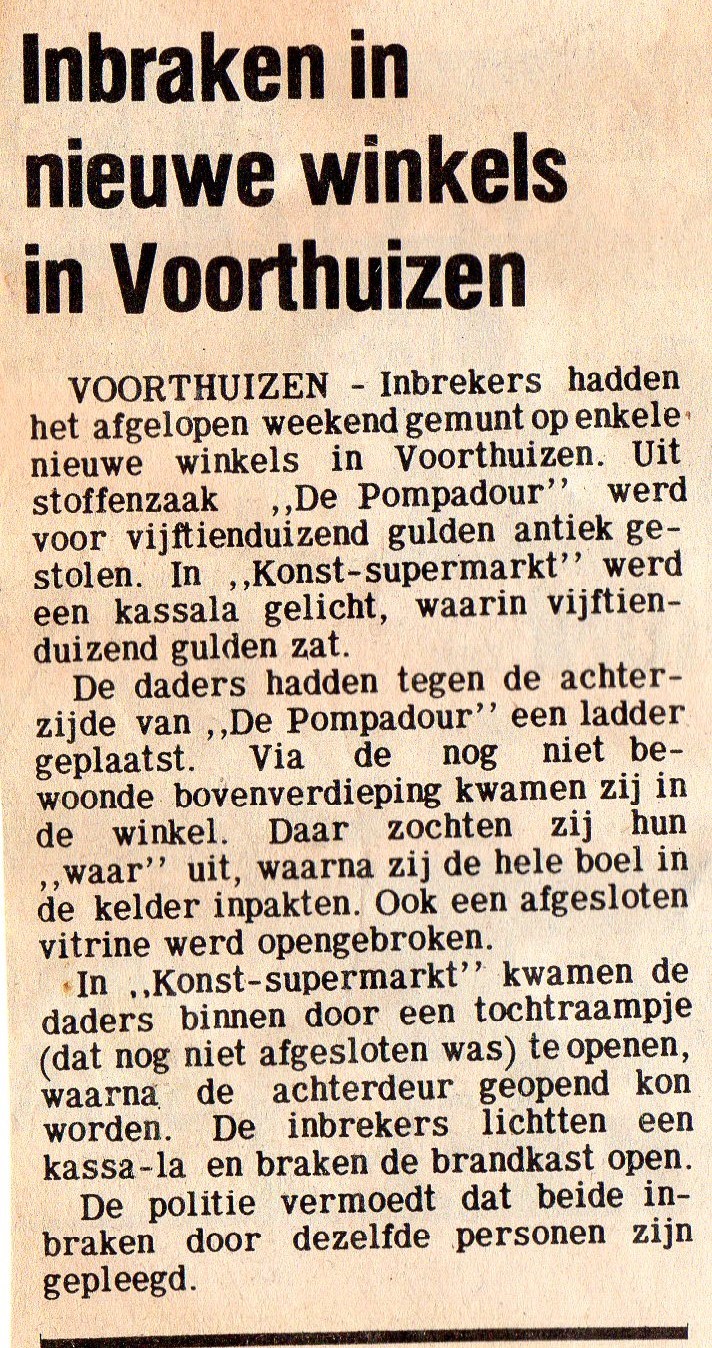 Inbraken in nieuwe winkels in Voorthuizen

VOORTHUIZEN - Inbrekers hadden het afgelopen weekend gemunt op enkele nieuwe winkels in Voorthuizen. Uit stoffenzaak ,,De Pompadour'' werd voor vijftienduizend gulden antiek gestolen. In ,,Konst-supermarkt'' werd een kassala gelicht, waarin vijftienduizend gulden zat.

De daders hadden tegen de achterzijde van ,,De Pompadour'' een ladder geplaatst. Via de nog niet bewoonde bovenverdieping kwamen zij in de winkel. Daar zochten zij hun ,,waar'' uit, waarna zij de hele boel in de kelder inpakten. Ook een afgesloten vitrine werd opengebroken.

In ,,Konst-supermarkt'' kwamen de daders binnen door een tochtraampje (dat nog niet afgesloten was) te openen, waarna de achterdeur geopend kon worden. De inbrekers lichtten een kassa-la en braken de brandkast open.

De politie vermoedt dat beide inbraken door dezelfde personen zijn gepleegd.